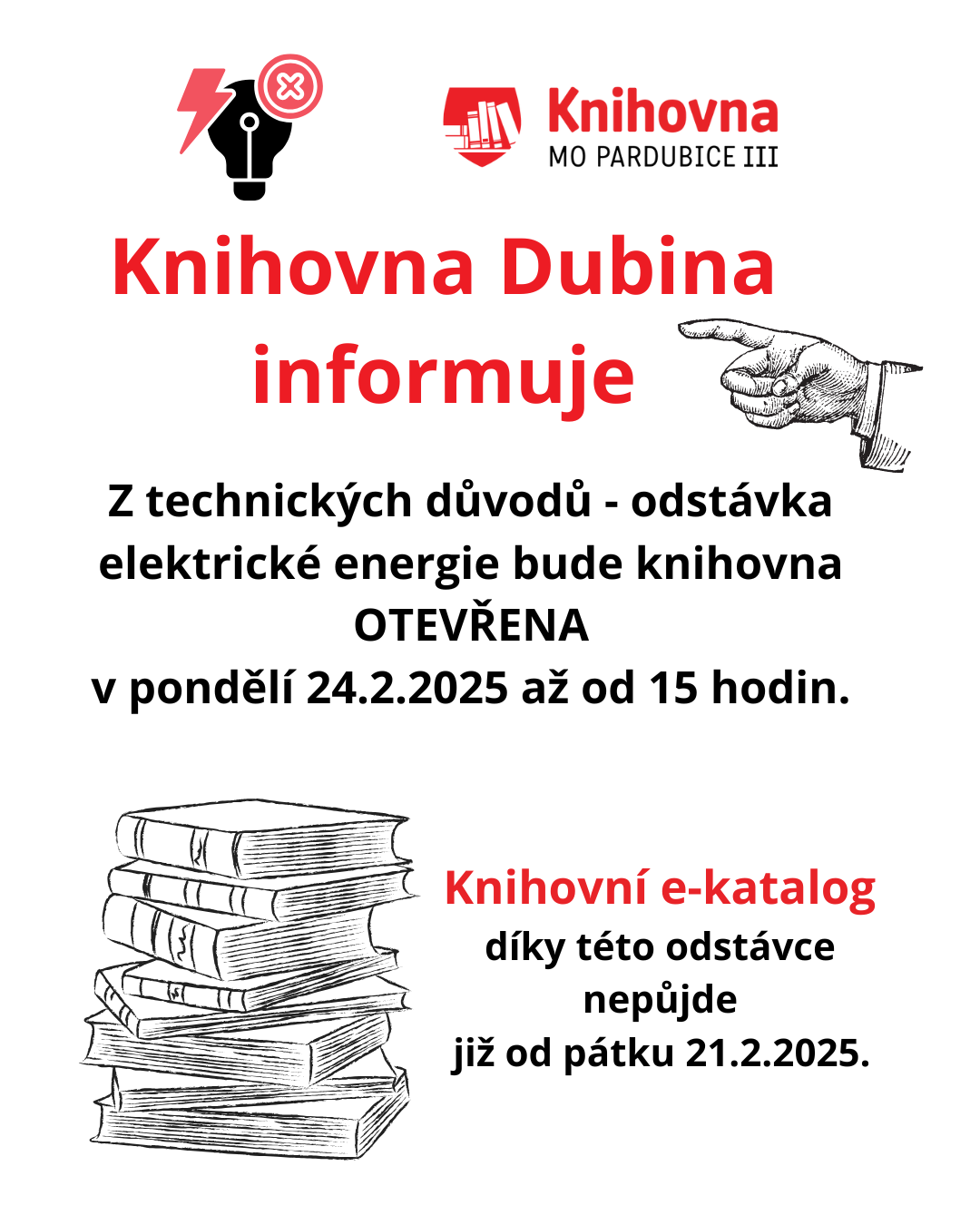 Knihovna
MO PARDUBICE III

Knihovna Dubina informuje

Z technických důvodů - odstávka elektrické energie bude knihovna
OTEVŘENA
v pondělí 24.2.2025 až od 15 hodin.

Knihovní e-katalog
díky této odstávce
nepůjde
již od pátku 21.2.2025.